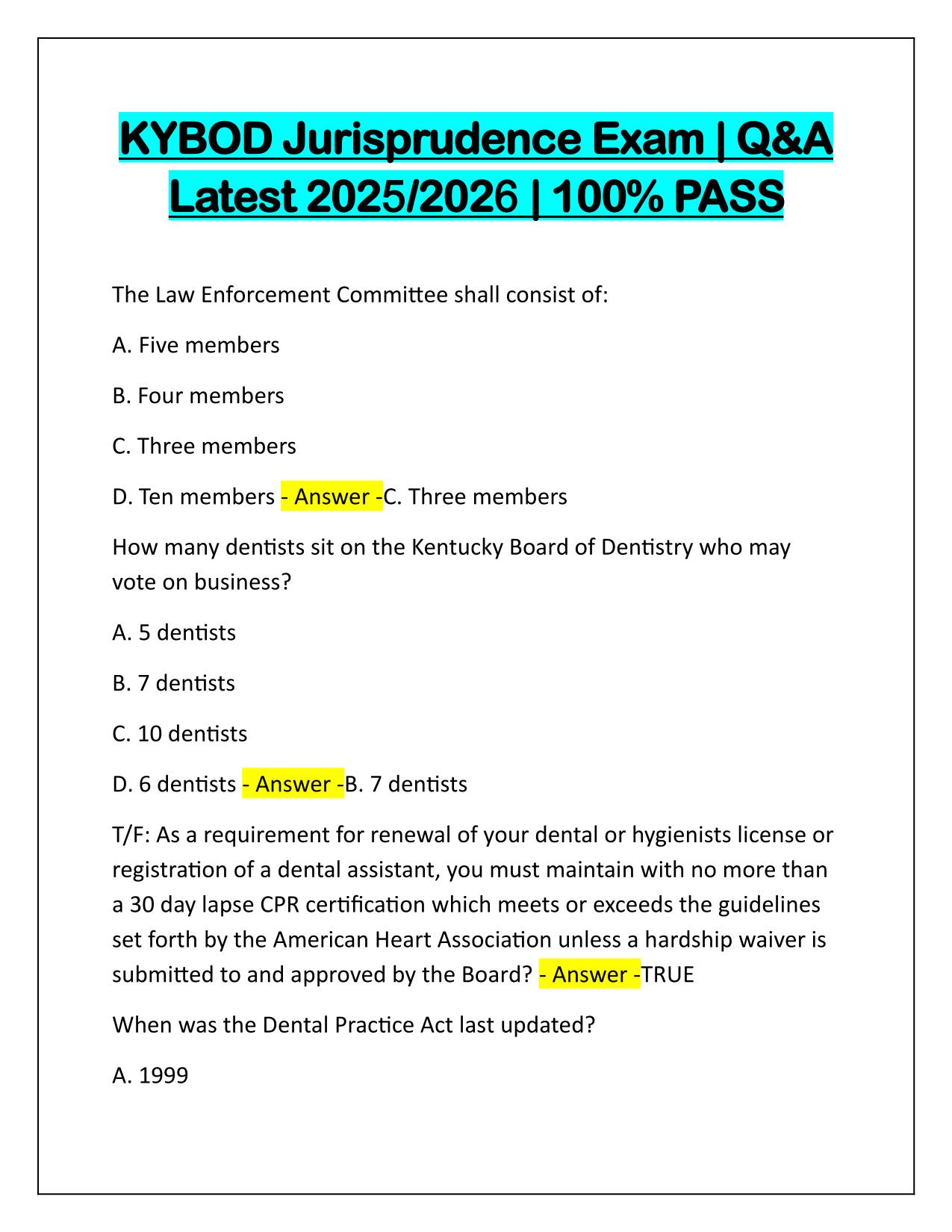 KYBOD Jurisprudence Exam | Q&A Latest 2025/2026 | 100% PASS

The Law Enforcement Committee shall consist of:

A. Five members

B. Four members

C. Three members

D. Ten members - Answer -C. Three members

How many dentists sit on the Kentucky Board of Dentistry who may vote on business?

A. 5 dentists

B. 7 dentists

C. 10 dentists

D. 6 dentists - Answer -B. 7 dentists

T/F: As a requirement for renewal of your dental or hygienists license or registration of a dental assistant, you must maintain with no more than a 30 day lapse CPR certification which meets or exceeds the guidelines set forth by the American Heart Association unless a hardship waiver is submitted to and approved by the Board? - Answer -TRUE

When was the Dental Practice Act last updated?

A. 1999